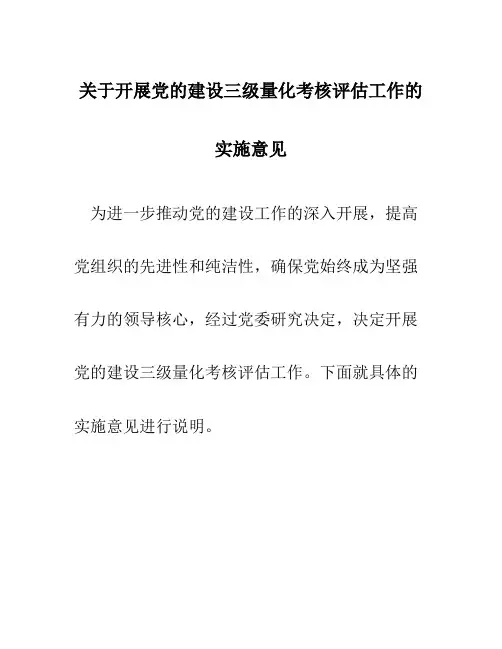 关于开展党的建设三级量化考核评估工作的实施意见

为进一步推动党的建设工作的深入开展，提高党组织的先进性和纯洁性，确保党始终成为坚强有力的领导核心，经过党委研究决定，决定开展党的建设三级量化考核评估工作。下面就具体的实施意见进行说明。